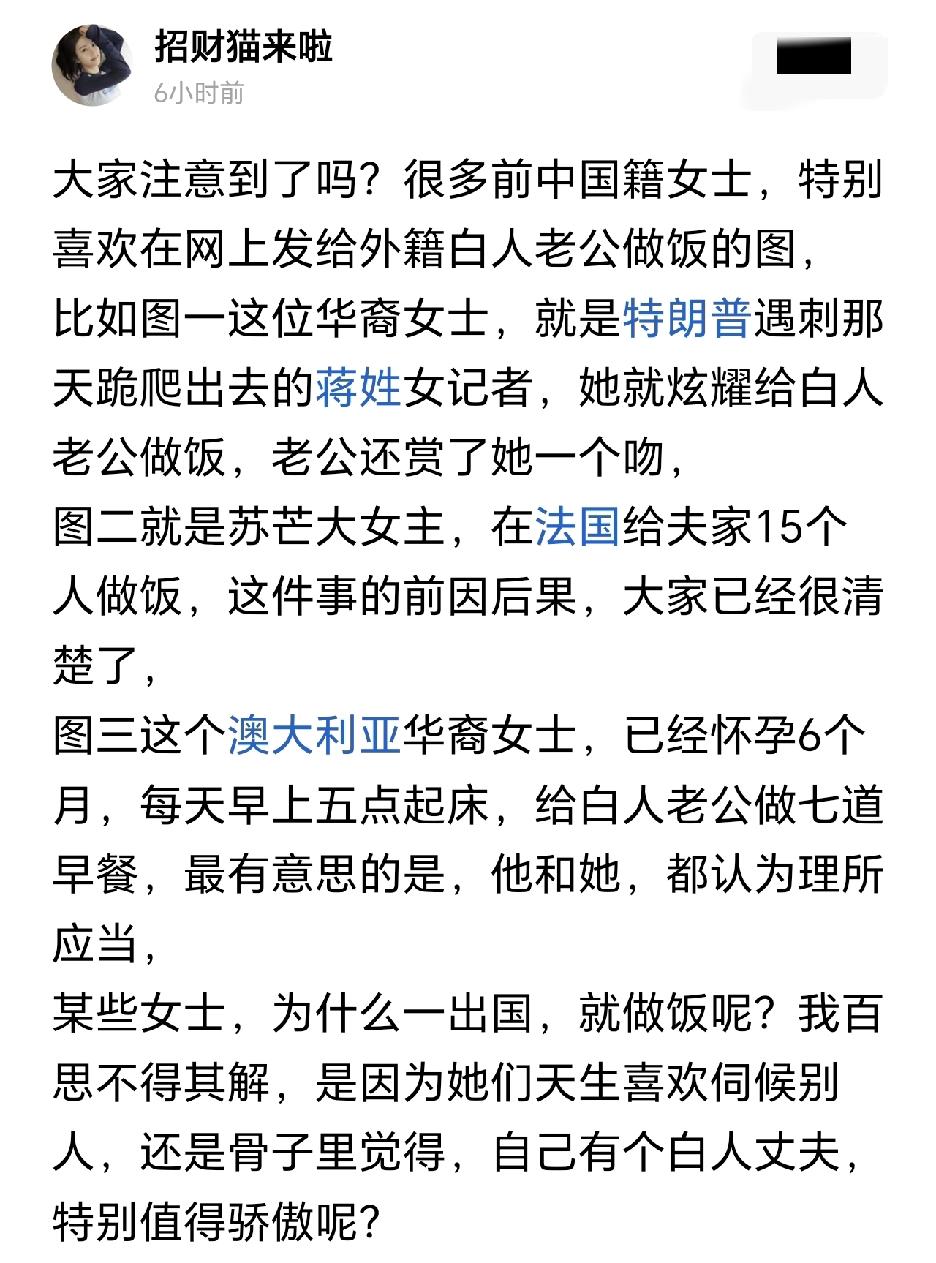 招财猫来啦
6小时前

大家注意到了吗？很多前中国籍女士，特别喜欢在网上发给外籍白人老公做饭的图，
比如图一这位华裔女士，就是特朗普遇刺那天跪爬出去的蒋姓女记者，她就炫耀给白人老公做饭，老公还赏了她一个吻，
图二就是苏芒大女主，在法国给夫家15个人做饭，这件事的前因后果，大家已经很清楚了，
图三这个澳大利亚华裔女士，已经怀孕6个月，每天早上五点起床，给白人老公做七道早餐，最有意思的是，他和她，都认为理所应当，
某些女士，为什么一出国，就做饭呢？我百思不得其解，是因为她们天生喜欢伺候别人，还是骨子里觉得，自己有个白人丈夫，特别值得骄傲呢？